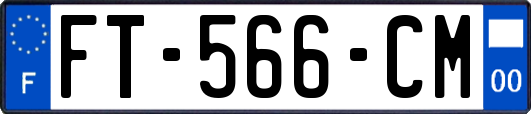 F
FT-566-CM
00